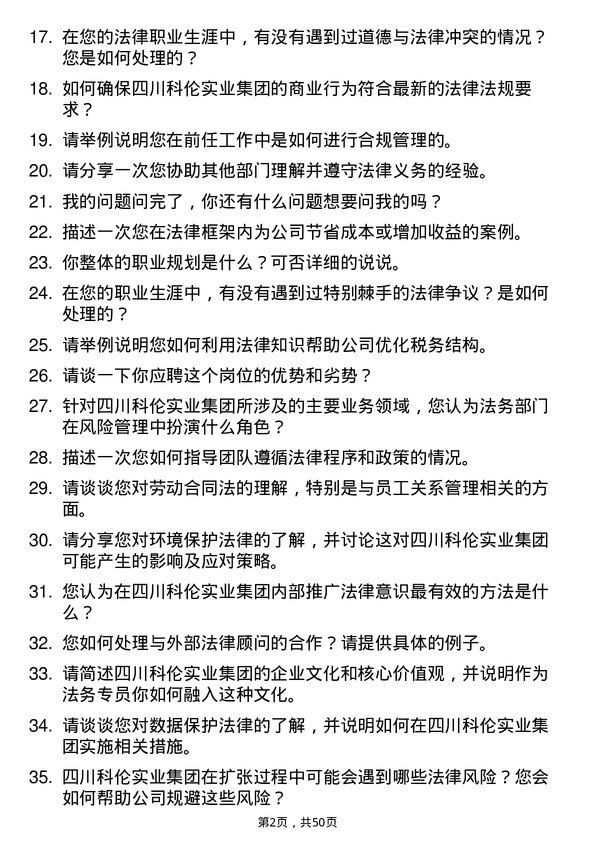 17. 在您的法律职业生涯中，有没有遇到过道德与法律冲突的情况？您是如何处理的？

18. 如何确保四川科伦实业集团的商业行为符合最新的法律法规要求？

19. 请举例说明您在前任工作中是如何进行合规管理的。

20. 请分享一次您协助其他部门理解并遵守法律义务的经验。

21. 我的问题问完了，你还有什么问题想要问我的吗？

22. 描述一次您在法律框架内为公司节省成本或增加收益的案例。

23. 你整体的职业规划是什么？可否详细的说说。

24. 在您的职业生涯中，有没有遇到过特别棘手的法律争议？是如何处理的？

25. 请举例说明您如何利用法律知识帮助公司优化税务结构。

26. 请谈一下你应聘这个岗位的优势和劣势？

27. 针对四川科伦实业集团所涉及的主要业务领域，您认为法务部门在风险管理中扮演什么角色？

28. 描述一次您如何指导团队遵循法律程序和政策的情况。

29. 请谈谈您对劳动合同法的理解，特别是与员工关系管理相关的方面。

30. 请分享您对环境保护法律的了解，并讨论这对四川科伦实业集团可能产生的影响及应对策略。

31. 您认为在四川科伦实业集团内部推广法律意识最有效的方法是什么？

32. 您如何处理与外部法律顾问的合作？请提供具体的例子。

33. 请简述四川科伦实业集团的企业文化和核心价值观，并说明作为法务专员你如何融入这种文化。

34. 请谈谈您对数据保护法律的了解，并说明如何在四川科伦实业集团实施相关措施。

35. 四川科伦实业集团在扩张过程中可能会遇到哪些法律风险？您会如何帮助公司规避这些风险？

第2页，共50页